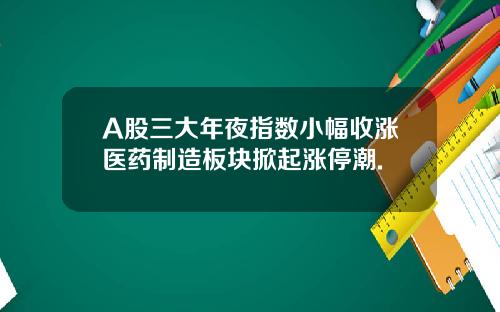 A股三大年夜指数小幅收涨
医药制造板块掀起涨停潮.